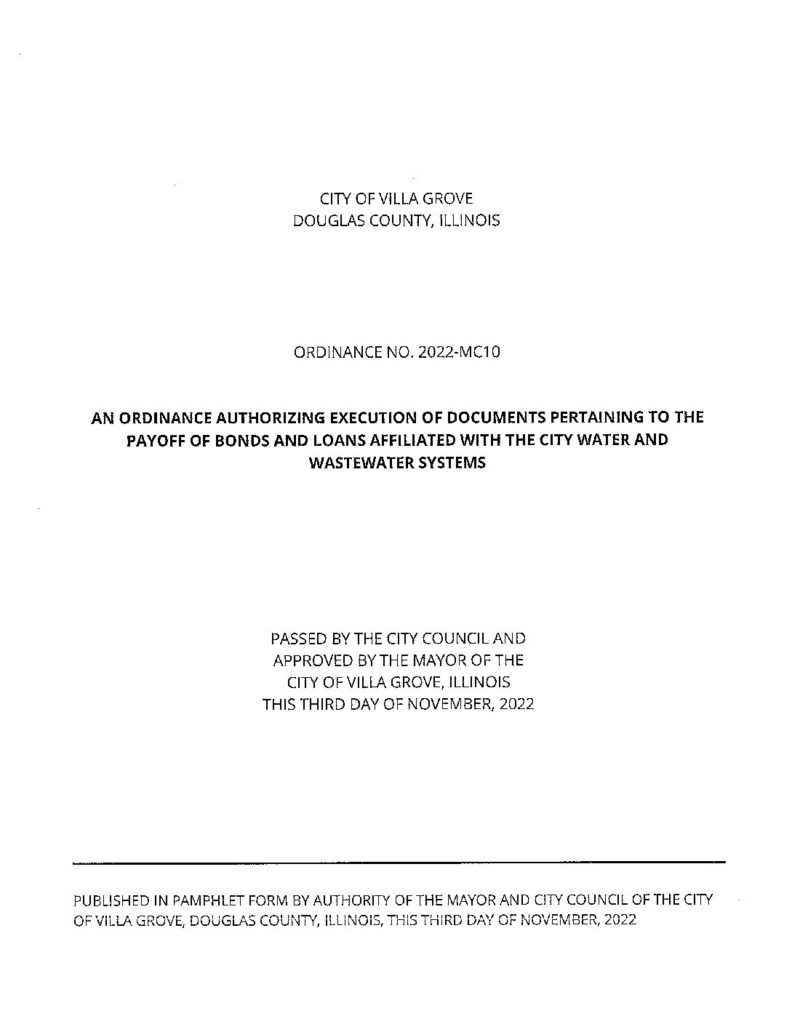 CITY OF VILLA GROVE
DOUGLAS COUNTY, ILLINOIS

ORDINANCE NO. 2022-MC10

AN ORDINANCE AUTHORIZING EXECUTION OF DOCUMENTS PERTAINING TO THE PAYOFF OF BONDS AND LOANS AFFILIATED WITH THE CITY WATER AND WASTEWATER SYSTEMS

PASSED BY THE CITY COUNCIL AND
APPROVED BY THE MAYOR OF THE
CITY OF VILLA GROVE, ILLINOIS
THIS THIRD DAY OF NOVEMBER, 2022

PUBLISHED IN PAMPHLET FORM BY AUTHORITY OF THE MAYOR AND CITY COUNCIL OF THE CITY OF VILLA GROVE, DOUGLAS COUNTY, ILLINOIS, THIS THIRD DAY OF NOVEMBER, 2022